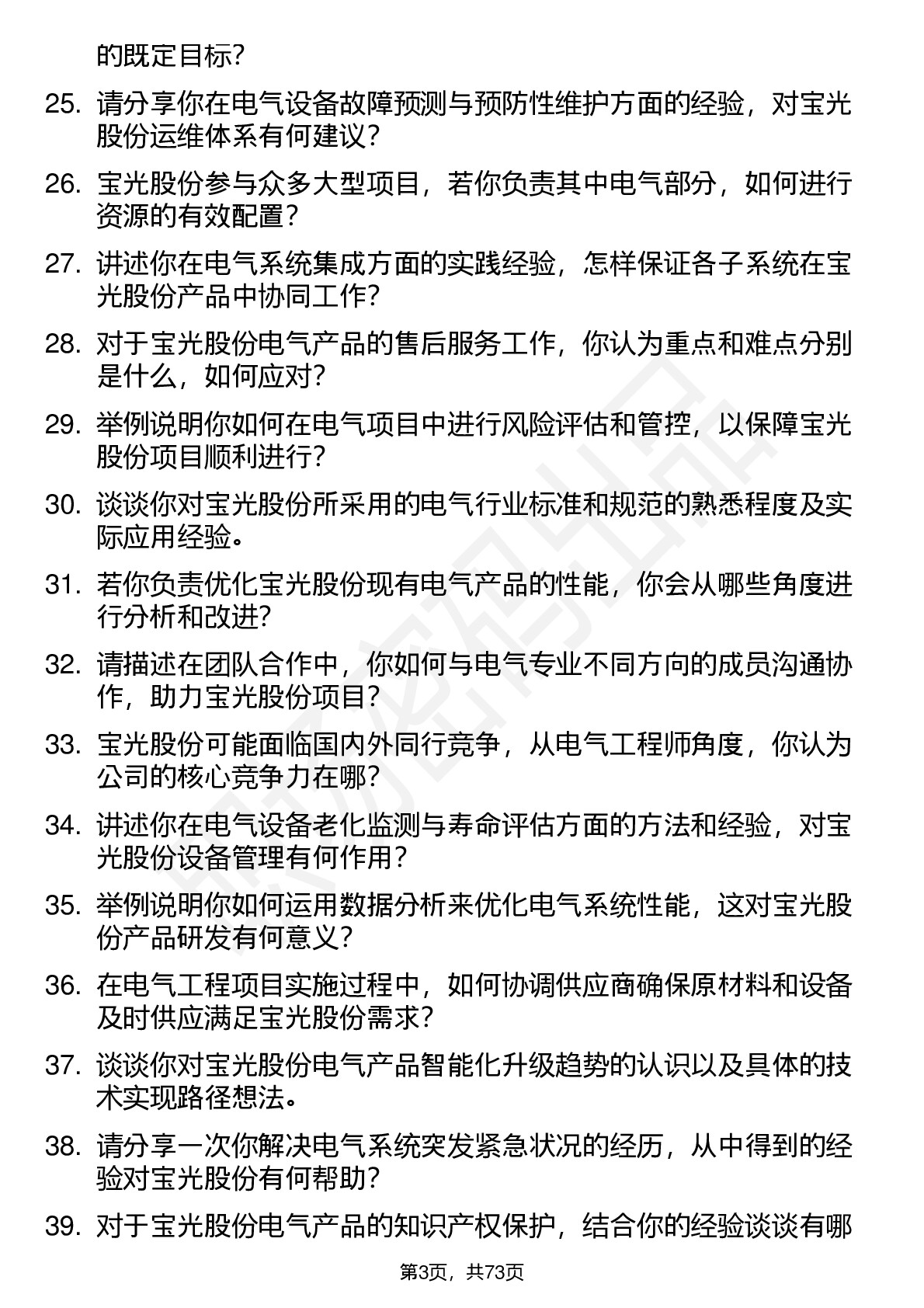 的既定目标?

25. 请分享你在电气设备故障预测与预防性维护方面的经验，对宝光股份运维体系有何建议?

26. 宝光股份参与众多大型项目，若你负责其中电气部分，如何进行资源的有效配置?

27. 讲述你在电气系统集成方面的实践经验，怎样保证各子系统在宝光股份产品中协同工作?

28. 对于宝光股份电气产品的售后服务工作，你认为重点和难点分别是什么，如何应对?

29. 举例说明你如何在电气项目中进行风险评估和管控，以保障宝光股份项目顺利进行?

30. 谈谈你对宝光股份所采用的电气行业标准和规范的熟悉程度及实际应用经验。

31. 若你负责优化宝光股份现有电气产品的性能，你会从哪些角度进行分析和改进?

32. 请描述在团队合作中，你如何与电气专业不同方向的成员沟通协作，助力宝光股份项目?

33. 宝光股份可能面临国内外同行竞争，从电气工程师角度，你认为公司的核心竞争力在哪?

34. 讲述你在电气设备老化监测与寿命评估方面的方法和经验，对宝光股份设备管理有何作用?

35. 举例说明你如何运用数据分析来优化电气系统性能，这对宝光股份产品研发有何意义?

36. 在电气工程项目实施过程中，如何协调供应商确保原材料和设备及时供应满足宝光股份需求?

37. 谈谈你对宝光股份电气产品智能化升级趋势的认识以及具体的技术实现路径想法。

38. 请分享一次你解决电气系统突发紧急状况的经历，从中得到的经验对宝光股份有何帮助?

39. 对于宝光股份电气产品的知识产权保护，结合你的经验谈谈有哪

第3页，共73页